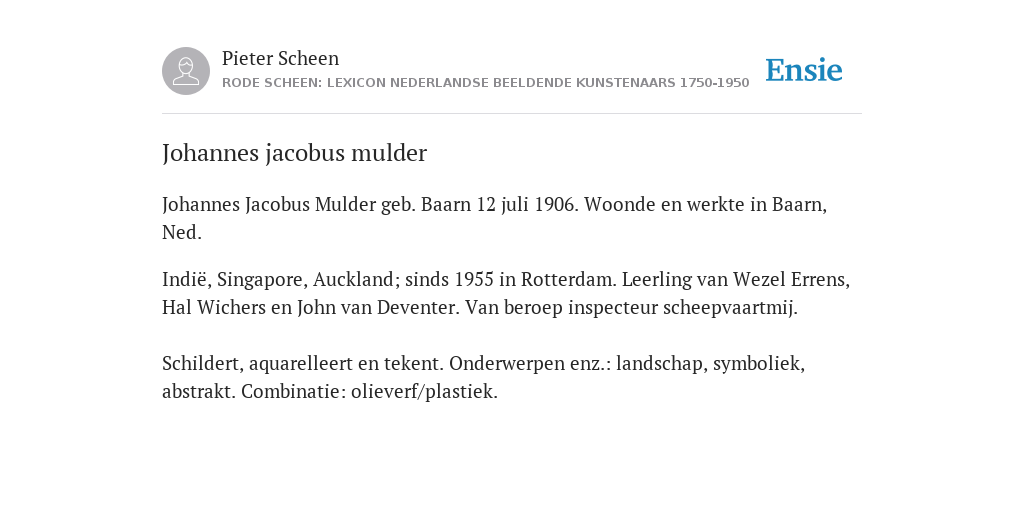 Pieter Scheen
RODE SCHEEN: LEXICON NEDERLANDSE BEELDENDE KUNSTENAARS 1750-1950

Ensie

Johannes jacobus mulder

Johannes Jacobus Mulder geb. Baarn 12 juli 1906. Woonde en werkte in Baarn, Ned.

Indië, Singapore, Auckland; sinds 1955 in Rotterdam. Leerling van Wezel Errens, Hal Wichers en John van Deventer. Van beroep inspecteur scheepvaartmij.

Schildert, aquarelleert en tekent. Onderwerpen enz.: landschap, symboliek, abstrakt. Combinatie: olieverf/plastiek.